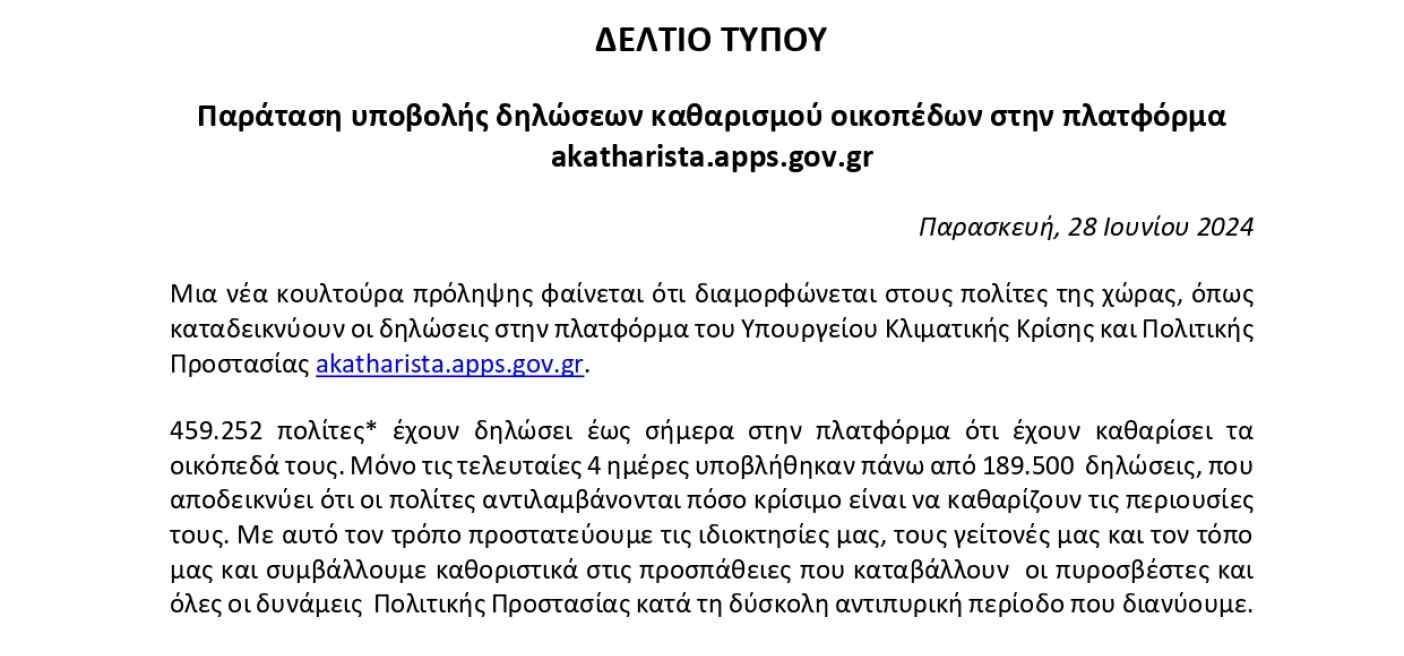 ΔΕΛΤΙΟ ΤΥΠΟΥ

Παράταση υποβολής δηλώσεων καθαρισμού οικοπέδων στην πλατφόρμα akatharista.apps.gov.gr

Παρασκευή, 28 Ιουνίου 2024

Μια νέα κουλτούρα πρόληψης φαίνεται ότι διαμορφώνεται στους πολίτες της χώρας, όπως καταδεικνύουν οι δηλώσεις στην πλατφόρμα του Υπουργείου Κλιματικής Κρίσης και Πολιτικής Προστασίας akatharista.apps.gov.gr.

459.252 πολίτες* έχουν δηλώσει έως σήμερα στην πλατφόρμα ότι έχουν καθαρίσει τα οικόπεδά τους. Μόνο τις τελευταίες 4 ημέρες υποβλήθηκαν πάνω από 189.500 δηλώσεις, που αποδεικνύει ότι οι πολίτες αντιλαμβάνονται πόσο κρίσιμο είναι να καθαρίζουν τις περιουσίες τους. Με αυτό τον τρόπο προστατεύουμε τις ιδιοκτησίες μας, τους γείτονές μας και τον τόπο μας και συμβάλλουμε καθοριστικά στις προσπάθειες που καταβάλλουν οι πυροσβέστες και όλες οι δυνάμεις Πολιτικής Προστασίας κατά τη δύσκολη αντιπυρική περίοδο που διανύουμε.